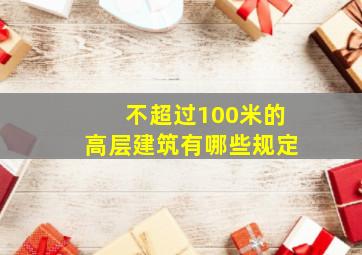 不超过100米的
高层建筑有哪些规定